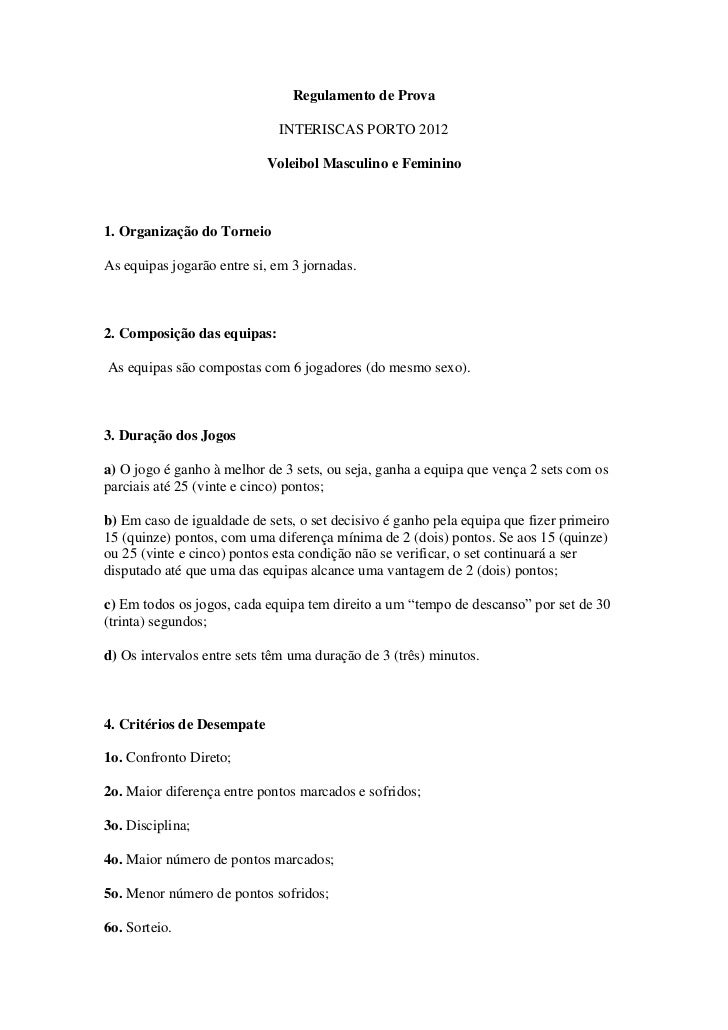 Regulamento de Prova

INTERISCAS PORTO 2012

Voleibol Masculino e Feminino

1. Organização do Torneio

As equipas jogarão entre si, em 3 jornadas.

2. Composição das equipas:

As equipas são compostas com 6 jogadores (do mesmo sexo).

3. Duração dos Jogos

a) O jogo é ganho à melhor de 3 sets, ou seja, ganha a equipa que vença 2 sets com os parciais até 25 (vinte e cinco) pontos;

b) Em caso de igualdade de sets, o set decisivo é ganho pela equipa que fizer primeiro 15 (quinze) pontos, com uma diferença mínima de 2 (dois) pontos. Se aos 15 (quinze) ou 25 (vinte e cinco) pontos esta condição não se verificar, o set continuará a ser disputado até que uma das equipas alcance uma vantagem de 2 (dois) pontos;

c) Em todos os jogos, cada equipa tem direito a um “tempo de descanso” por set de 30 (trinta) segundos;

d) Os intervalos entre sets têm uma duração de 3 (três) minutos.

4. Critérios de Desempate

1o. Confronto Direto;

2o. Maior diferença entre pontos marcados e sofridos;

3o. Disciplina;

4o. Maior número de pontos marcados;

5o. Menor número de pontos sofridos;

6o. Sorteio.